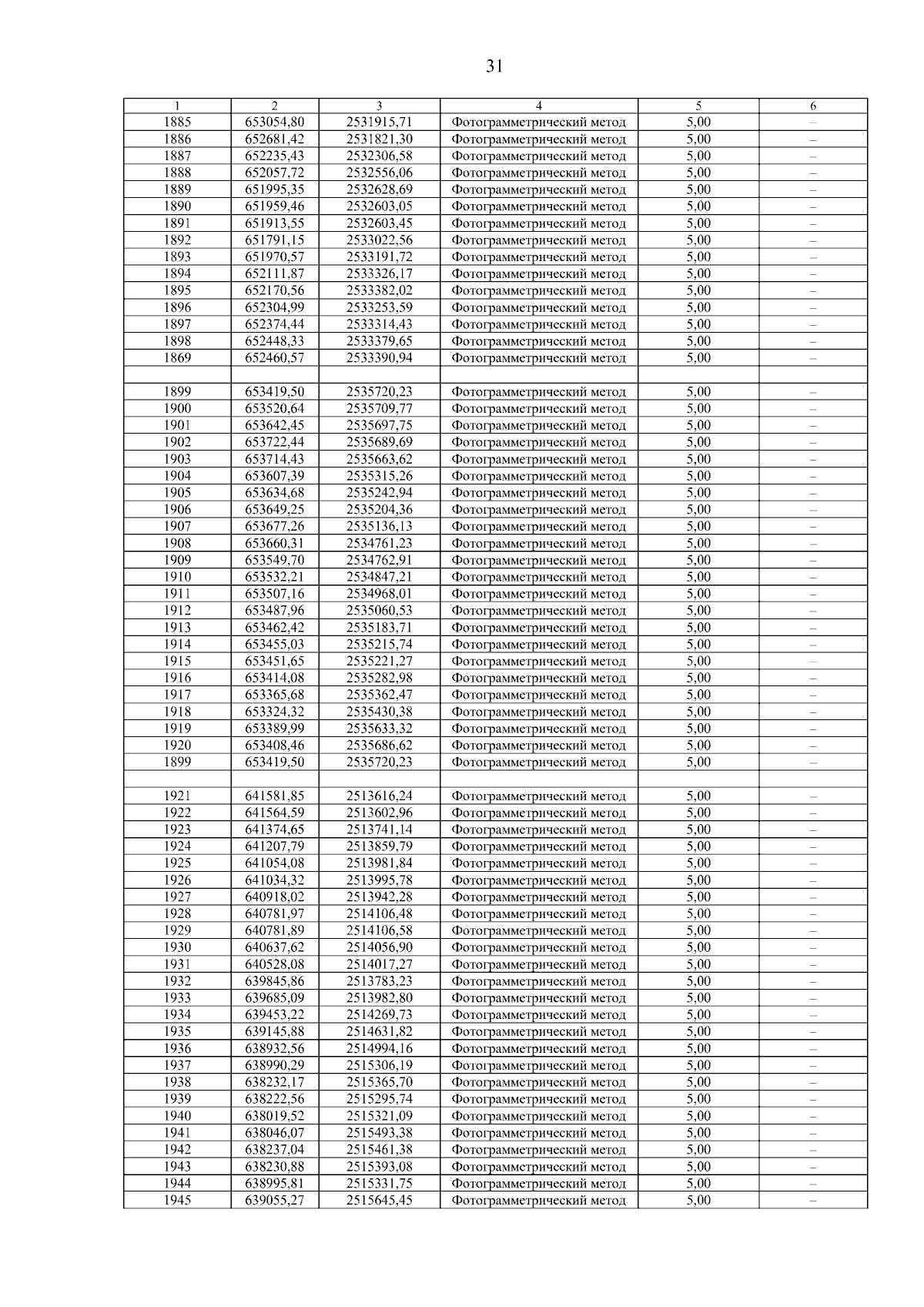 31

| 1 | 2 | 3 | 4 | 5 | 6 |
|---|---|---|---|---|---|
| 1885 | 653054,80 | 2531915,71 | Фотограмметрический метод | 5,00 | – |
| 1886 | 652681,42 | 2531821,30 | Фотограмметрический метод | 5,00 | – |
| 1887 | 652235,43 | 2532306,58 | Фотограмметрический метод | 5,00 | – |
| 1888 | 652057,72 | 2532556,06 | Фотограмметрический метод | 5,00 | – |
| 1889 | 651995,35 | 2532628,69 | Фотограмметрический метод | 5,00 | – |
| 1890 | 651959,46 | 2532603,05 | Фотограмметрический метод | 5,00 | – |
| 1891 | 651913,55 | 2532603,45 | Фотограмметрический метод | 5,00 | – |
| 1892 | 651791,15 | 2533022,56 | Фотограмметрический метод | 5,00 | – |
| 1893 | 651970,57 | 2533191,72 | Фотограмметрический метод | 5,00 | – |
| 1894 | 652111,87 | 2533326,17 | Фотограмметрический метод | 5,00 | – |
| 1895 | 652170,56 | 2533382,02 | Фотограмметрический метод | 5,00 | – |
| 1896 | 652304,99 | 2533253,59 | Фотограмметрический метод | 5,00 | – |
| 1897 | 652374,44 | 2533314,43 | Фотограмметрический метод | 5,00 | – |
| 1898 | 652448,33 | 2533379,65 | Фотограмметрический метод | 5,00 | – |
| 1869 | 652460,57 | 2533390,94 | Фотограмметрический метод | 5,00 | – |
| | | | | | |
| 1899 | 653419,50 | 2535720,23 | Фотограмметрический метод | 5,00 | – |
| 1900 | 653520,64 | 2535709,77 | Фотограмметрический метод | 5,00 | – |
| 1901 | 653642,45 | 2535697,75 | Фотограмметрический метод | 5,00 | – |
| 1902 | 653722,44 | 2535689,69 | Фотограмметрический метод | 5,00 | – |
| 1903 | 653714,43 | 2535663,62 | Фотограмметрический метод | 5,00 | – |
| 1904 | 653607,39 | 2535315,26 | Фотограмметрический метод | 5,00 | – |
| 1905 | 653634,68 | 2535242,94 | Фотограмметрический метод | 5,00 | – |
| 1906 | 653649,25 | 2535204,36 | Фотограмметрический метод | 5,00 | – |
| 1907 | 653677,26 | 2535136,13 | Фотограмметрический метод | 5,00 | – |
| 1908 | 653660,31 | 2534761,23 | Фотограмметрический метод | 5,00 | – |
| 1909 | 653549,70 | 2534762,91 | Фотограмметрический метод | 5,00 | – |
| 1910 | 653532,21 | 2534847,21 | Фотограмметрический метод | 5,00 | – |
| 1911 | 653507,16 | 2534968,01 | Фотограмметрический метод | 5,00 | – |
| 1912 | 653487,96 | 2535060,53 | Фотограмметрический метод | 5,00 | – |
| 1913 | 653462,42 | 2535183,71 | Фотограмметрический метод | 5,00 | – |
| 1914 | 653455,03 | 2535215,74 | Фотограмметрический метод | 5,00 | – |
| 1915 | 653451,65 | 2535221,27 | Фотограмметрический метод | 5,00 | – |
| 1916 | 653414,08 | 2535282,98 | Фотограмметрический метод | 5,00 | – |
| 1917 | 653365,68 | 2535362,47 | Фотограмметрический метод | 5,00 | – |
| 1918 | 653324,32 | 2535430,38 | Фотограмметрический метод | 5,00 | – |
| 1919 | 653389,99 | 2535633,32 | Фотограмметрический метод | 5,00 | – |
| 1920 | 653408,46 | 2535686,62 | Фотограмметрический метод | 5,00 | – |
| 1899 | 653419,50 | 2535720,23 | Фотограмметрический метод | 5,00 | – |
| | | | | | |
| 1921 | 641581,85 | 2513616,24 | Фотограмметрический метод | 5,00 | – |
| 1922 | 641564,59 | 2513602,96 | Фотограмметрический метод | 5,00 | – |
| 1923 | 641374,65 | 2513741,14 | Фотограмметрический метод | 5,00 | – |
| 1924 | 641207,79 | 2513859,79 | Фотограмметрический метод | 5,00 | – |
| 1925 | 641054,08 | 2513981,84 | Фотограмметрический метод | 5,00 | – |
| 1926 | 641034,32 | 2513995,78 | Фотограмметрический метод | 5,00 | – |
| 1927 | 640918,02 | 2513942,28 | Фотограмметрический метод | 5,00 | – |
| 1928 | 640781,97 | 2514106,48 | Фотограмметрический метод | 5,00 | – |
| 1929 | 640781,89 | 2514106,58 | Фотограмметрический метод | 5,00 | – |
| 1930 | 640637,62 | 2514056,90 | Фотограмметрический метод | 5,00 | – |
| 1931 | 640528,08 | 2514017,27 | Фотограмметрический метод | 5,00 | – |
| 1932 | 639845,86 | 2513783,23 | Фотограмметрический метод | 5,00 | – |
| 1933 | 639685,09 | 2513982,80 | Фотограмметрический метод | 5,00 | – |
| 1934 | 639453,22 | 2514269,73 | Фотограмметрический метод | 5,00 | – |
| 1935 | 639145,88 | 2514631,82 | Фотограмметрический метод | 5,00 | – |
| 1936 | 638932,56 | 2514994,16 | Фотограмметрический метод | 5,00 | – |
| 1937 | 638990,29 | 2515306,19 | Фотограмметрический метод | 5,00 | – |
| 1938 | 638232,17 | 2515365,70 | Фотограмметрический метод | 5,00 | – |
| 1939 | 638222,56 | 2515295,74 | Фотограмметрический метод | 5,00 | – |
| 1940 | 638019,52 | 2515321,09 | Фотограмметрический метод | 5,00 | – |
| 1941 | 638046,07 | 2515493,38 | Фотограмметрический метод | 5,00 | – |
| 1942 | 638237,04 | 2515461,38 | Фотограмметрический метод | 5,00 | – |
| 1943 | 638230,88 | 2515393,08 | Фотограмметрический метод | 5,00 | – |
| 1944 | 638995,81 | 2515331,75 | Фотограмметрический метод | 5,00 | – |
| 1945 | 639055,27 | 2515645,45 | Фотограмметрический метод | 5,00 | – |